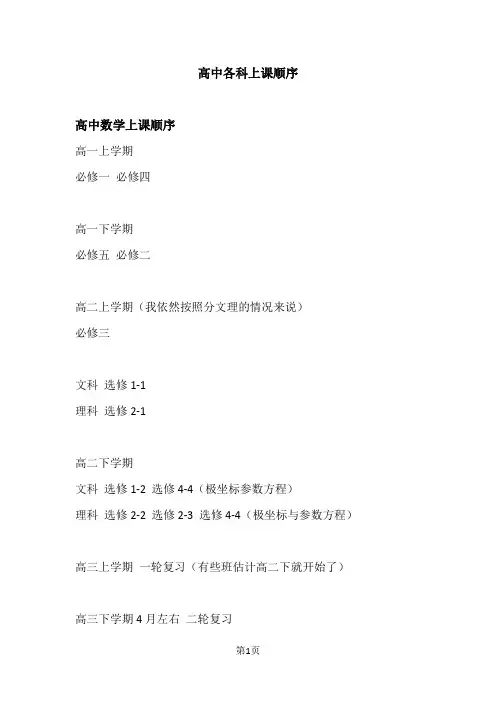 高中各科上课顺序

高中数学上课顺序

高一上学期

必修一 必修四

高一下学期

必修五 必修二

高二上学期（我依然按照分文理的情况来说）

必修三

文科 选修 1-1

理科 选修 2-1

高二下学期

文科 选修 1-2 选修 4-4（极坐标参数方程）

理科 选修 2-2 选修 2-3 选修 4-4（极坐标与参数方程）

高三上学期 一轮复习（有些班估计高二下就开始了）

高三下学期 4 月左右 二轮复习

第1页